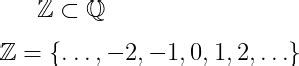 $\mathbb{Z} \subset \mathbb{Q}$

$\mathbb{Z} = \{\ldots, -2, -1, 0, 1, 2, \ldots\}$